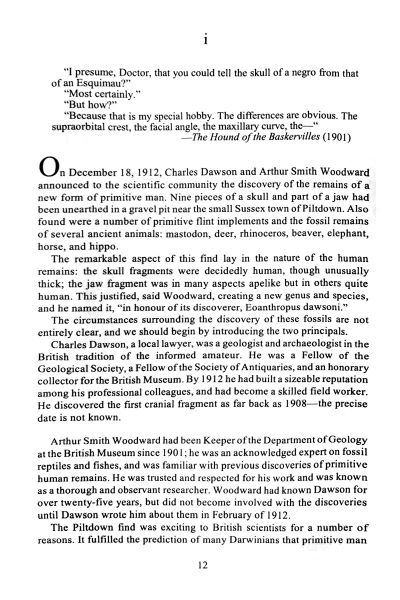 i

"I presume, Doctor, that you could tell the skull of a negro from that of an Esquimau?"
"Most certainly."
"But how?"
"Because that is my special hobby. The differences are obvious. The supraorbital crest, the facial angle, the maxillary curve, the—"
—The Hound of the Baskervilles (1901)

On December 18, 1912, Charles Dawson and Arthur Smith Woodward announced to the scientific community the discovery of the remains of a new form of primitive man. Nine pieces of a skull and part of a jaw had been unearthed in a gravel pit near the small Sussex town of Piltdown. Also found were a number of primitive flint implements and the fossil remains of several ancient animals: mastodon, deer, rhinoceros, beaver, elephant, horse, and hippo.

The remarkable aspect of this find lay in the nature of the human remains: the skull fragments were decidedly human, though unusually thick; the jaw fragment was in many aspects apelike but in others quite human. This justified, said Woodward, creating a new genus and species, and he named it, "in honour of its discoverer, Eoanthropus dawsoni."

The circumstances surrounding the discovery of these fossils are not entirely clear, and we should begin by introducing the two principals.

Charles Dawson, a local lawyer, was a geologist and archaeologist in the British tradition of the informed amateur. He was a Fellow of the Geological Society, a Fellow of the Society of Antiquaries, and an honorary collector for the British Museum. By 1912 he had built a sizeable reputation among his professional colleagues, and had become a skilled field worker. He discovered the first cranial fragment as far back as 1908—the precise date is not known.

Arthur Smith Woodward had been Keeper of the Department of Geology at the British Museum since 1901; he was an acknowledged expert on fossil reptiles and fishes, and was familiar with previous discoveries of primitive human remains. He was trusted and respected for his work and was known as a thorough and observant researcher. Woodward had known Dawson for over twenty-five years, but did not become involved with the discoveries until Dawson wrote him about them in February of 1912.

The Piltdown find was exciting to British scientists for a number of reasons. It fulfilled the prediction of many Darwinians that primitive man

12